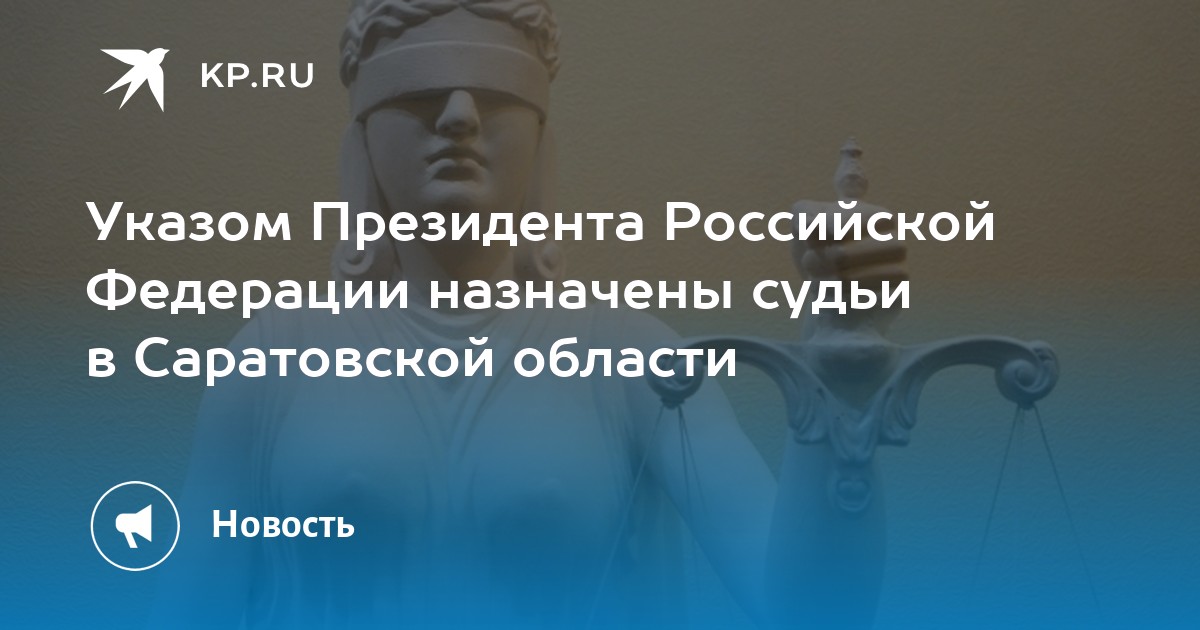 KP.RU

Указом Президента Российской Федерации назначены судьи в Саратовской области

Новость